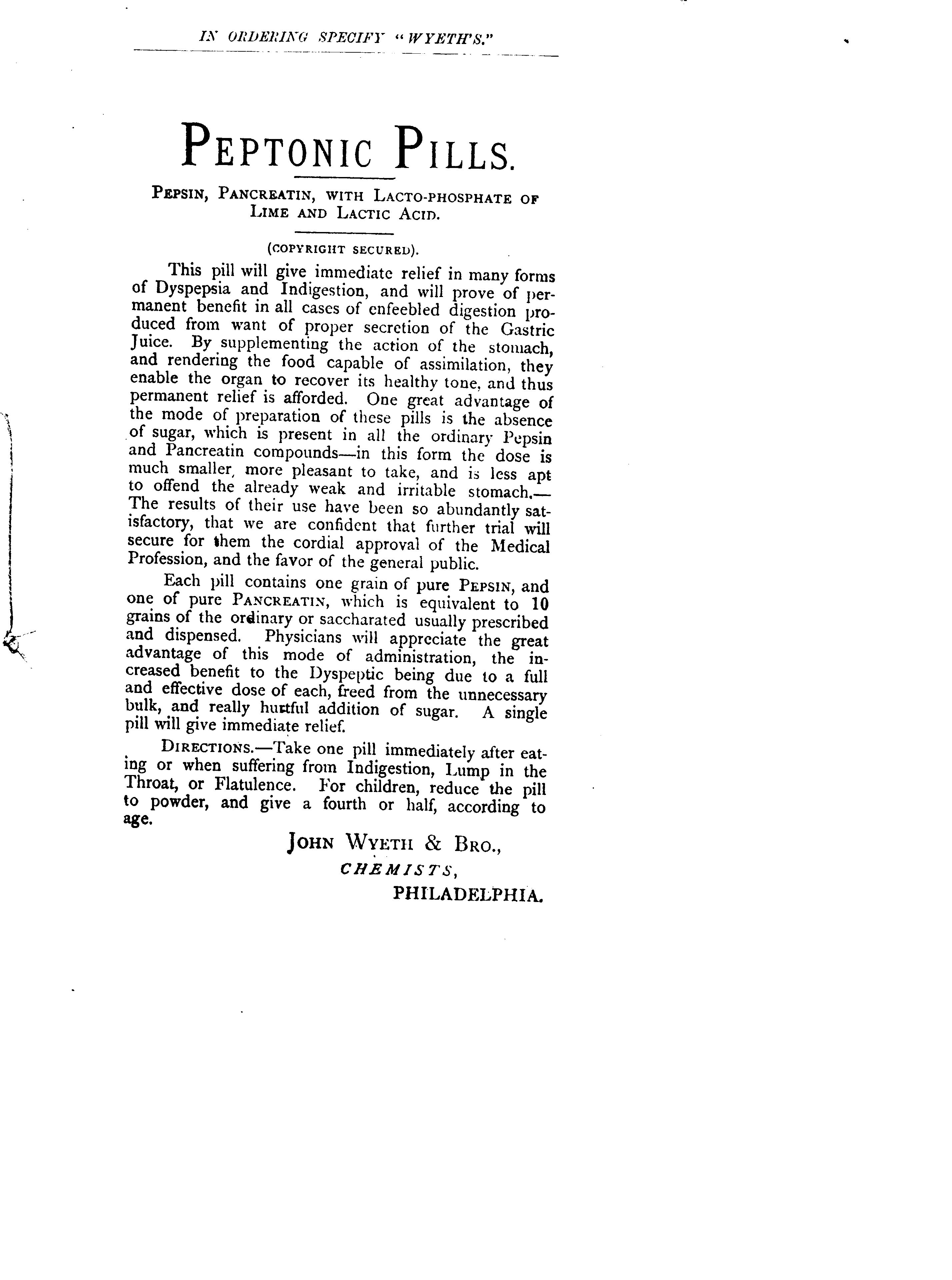 IN ORDERING SPECIFY "WYETH'S."

PEPTONIC PILLS.

PEPSIN, PANCREATIN, WITH LACTO-PHOSPHATE OF LIME AND LACTIC ACID.

(COPYRIGHT SECURED).

This pill will give immediate relief in many forms of Dyspepsia and Indigestion, and will prove of permanent benefit in all cases of enfeebled digestion produced from want of proper secretion of the Gastric Juice. By supplementing the action of the stomach, and rendering the food capable of assimilation, they enable the organ to recover its healthy tone, and thus permanent relief is afforded. One great advantage of the mode of preparation of these pills is the absence of sugar, which is present in all the ordinary Pepsin and Pancreatin compounds—in this form the dose is much smaller, more pleasant to take, and is less apt to offend the already weak and irritable stomach.—The results of their use have been so abundantly satisfactory, that we are confident that further trial will secure for them the cordial approval of the Medical Profession, and the favor of the general public.

Each pill contains one grain of pure PEPSIN, and one of pure PANCREATIN, which is equivalent to 10 grains of the ordinary or saccharated usually prescribed and dispensed. Physicians will appreciate the great advantage of this mode of administration, the increased benefit to the Dyspeptic being due to a full and effective dose of each, freed from the unnecessary bulk, and really hurtful addition of sugar. A single pill will give immediate relief.

DIRECTIONS.—Take one pill immediately after eating or when suffering from Indigestion, Lump in the Throat, or Flatulence. For children, reduce the pill to powder, and give a fourth or half, according to age.

JOHN WYETH & BRO.,
CHEMISTS,
PHILADELPHIA.